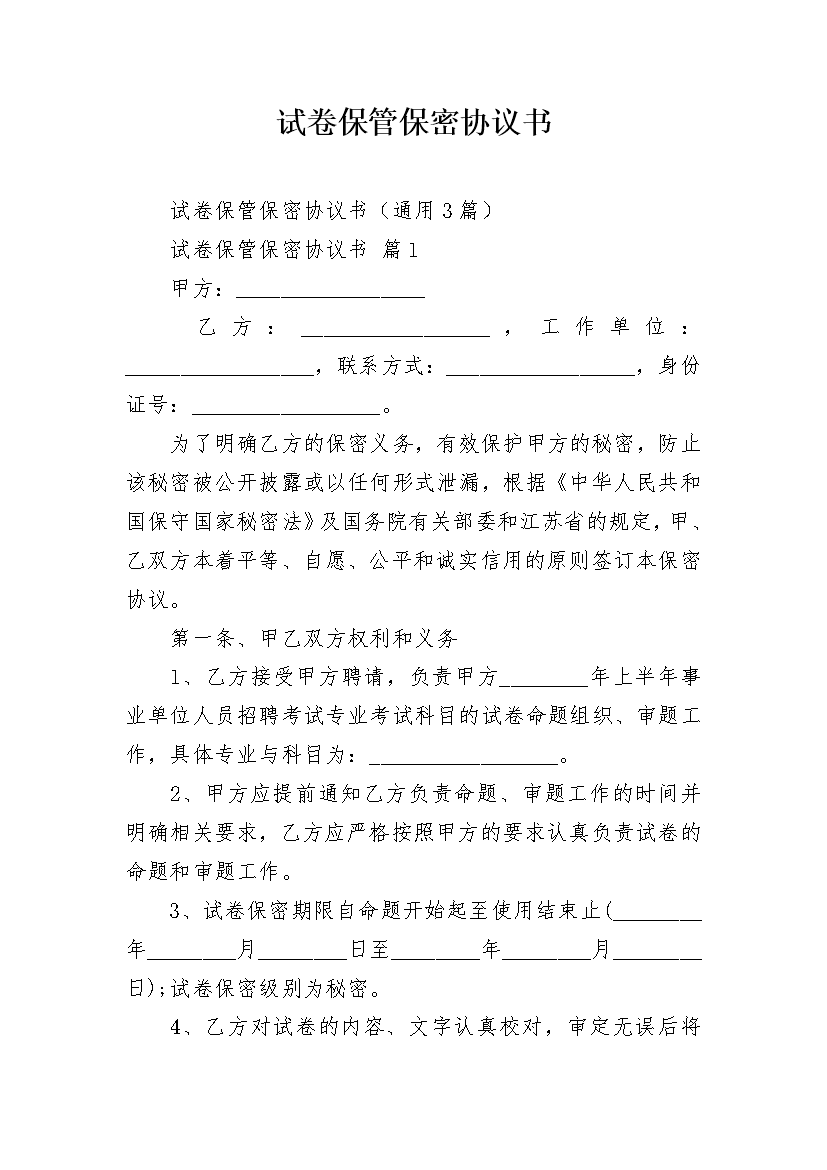 试卷保管保密协议书

试卷保管保密协议书（通用3篇）

试卷保管保密协议书 篇1

甲方：__________________

乙方：__________________，工作单位：__________________，联系方式：__________________，身份证号：__________________。

为了明确乙方的保密义务，有效保护甲方的秘密，防止该秘密被公开披露或以任何形式泄漏，根据《中华人民共和国保守国家秘密法》及国务院有关部委和江苏省的规定，甲、乙双方本着平等、自愿、公平和诚实信用的原则签订本保密协议。

第一条、甲乙双方权利和义务

1、乙方接受甲方聘请，负责甲方________年上半年事业单位人员招聘考试专业考试科目的试卷命题组织、审题工作，具体专业与科目为：__________________。

2、甲方应提前通知乙方负责命题、审题工作的时间并明确相关要求，乙方应严格按照甲方的要求认真负责试卷的命题和审题工作。

3、试卷保密期限自命题开始起至使用结束止(________年________月________日至________年________月________日);试卷保密级别为秘密。

4、乙方对试卷的内容、文字认真校对，审定无误后将